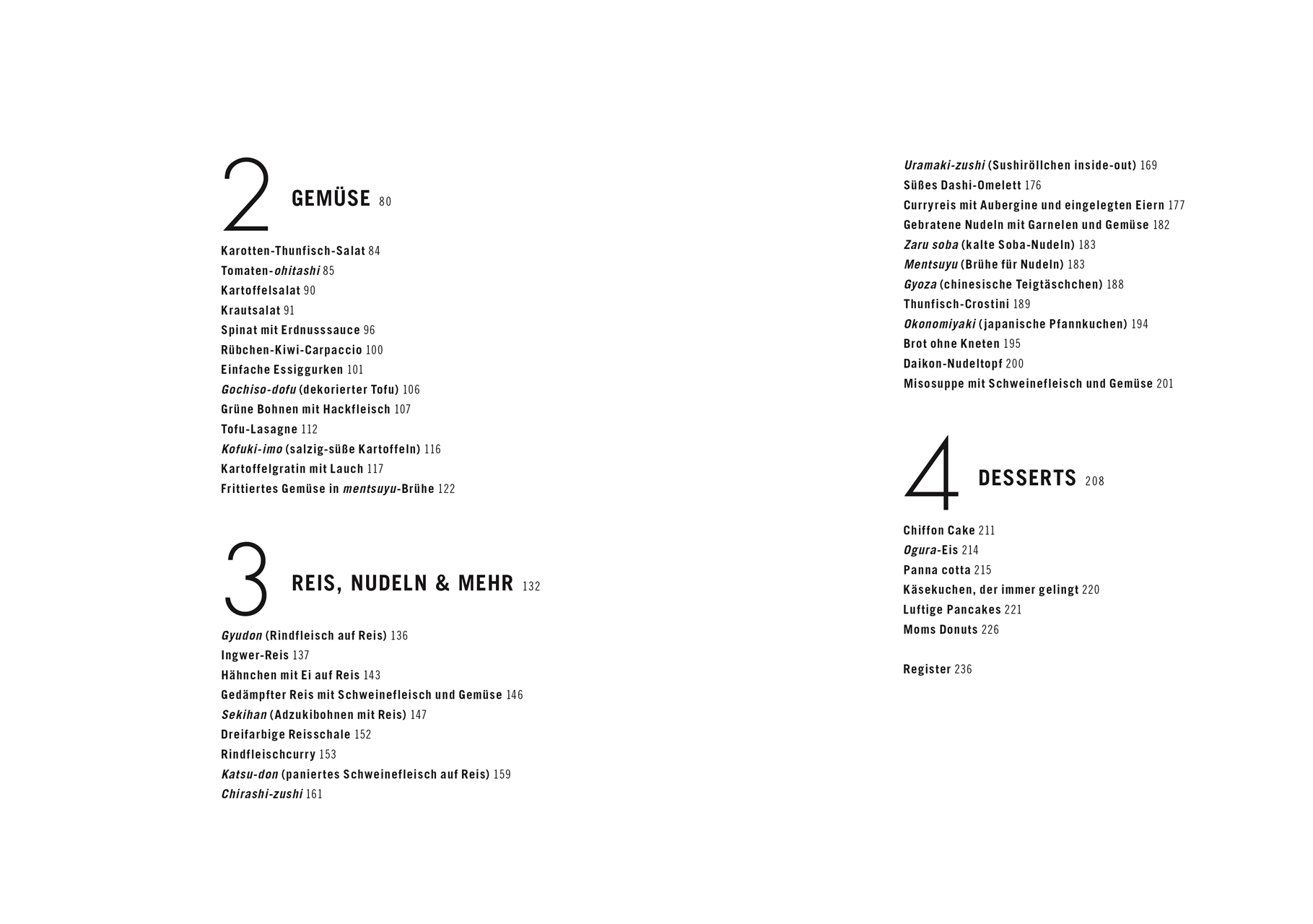 2 GEMÜSE 80

Karotten-Thunfisch-Salat 84
Tomaten-ohitashi 85
Kartoffelsalat 90
Krautsalat 91
Spinat mit Erdnusssauce 96
Rübchen-Kiwi-Carpaccio 100
Einfache Essiggurken 101
Gochiso-dofu (dekorierter Tofu) 106
Grüne Bohnen mit Hackfleisch 107
Tofu-Lasagne 112
Kofuki-imo (salzig-süße Kartoffeln) 116
Kartoffelgratin mit Lauch 117
Frittiertes Gemüse in mentsuyu-Brühe 122

3 REIS, NUDELN & MEHR 132

Gyudon (Rindfleisch auf Reis) 136
Ingwer-Reis 137
Hähnchen mit Ei auf Reis 143
Gedämpfter Reis mit Schweinefleisch und Gemüse 146
Sekihan (Adzukibohnen mit Reis) 147
Dreifarbige Reisschale 152
Rindfleischcurry 153
Katsu-don (paniertes Schweinefleisch auf Reis) 159
Chirashi-zushi 161

Uramaki-zushi (Sushiröllchen inside-out) 169
Süßes Dashi-Omelett 176
Curryreis mit Aubergine und eingelegten Eiern 177
Gebratene Nudeln mit Garnelen und Gemüse 182
Zaru soba (kalte Soba-Nudeln) 183
Mentsuyu (Brühe für Nudeln) 183
Gyoza (chinesische Teigtäschchen) 188
Thunfisch-Crostini 189
Okonomiyaki (japanische Pfannkuchen) 194
Brot ohne Kneten 195
Daikon-Nudeltopf 200
Misosuppe mit Schweinefleisch und Gemüse 201

4 DESSERTS 208

Chiffon Cake 211
Ogura-Eis 214
Panna cotta 215
Käsekuchen, der immer gelingt 220
Luftige Pancakes 221
Moms Donuts 226

Register 236